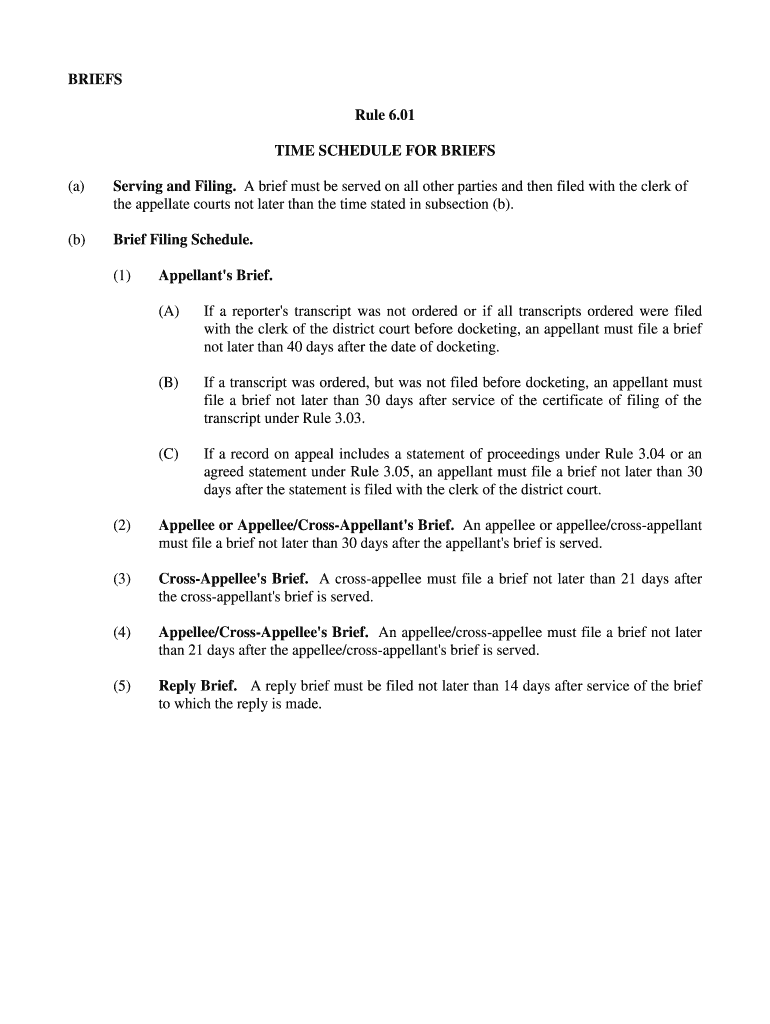 BRIEFS

Rule 6.01

TIME SCHEDULE FOR BRIEFS

(a) Serving and Filing. A brief must be served on all other parties and then filed with the clerk of the appellate courts not later than the time stated in subsection (b).

(b) Brief Filing Schedule.

(1) Appellant's Brief.

(A) If a reporter's transcript was not ordered or if all transcripts ordered were filed with the clerk of the district court before docketing, an appellant must file a brief not later than 40 days after the date of docketing.

(B) If a transcript was ordered, but was not filed before docketing, an appellant must file a brief not later than 30 days after service of the certificate of filing of the transcript under Rule 3.03.

(C) If a record on appeal includes a statement of proceedings under Rule 3.04 or an agreed statement under Rule 3.05, an appellant must file a brief not later than 30 days after the statement is filed with the clerk of the district court.

(2) Appellee or Appellee/Cross-Appellant's Brief. An appellee or appellee/cross-appellant must file a brief not later than 30 days after the appellant's brief is served.

(3) Cross-Appellee's Brief. A cross-appellee must file a brief not later than 21 days after the cross-appellant's brief is served.

(4) Appellee/Cross-Appellee's Brief. An appellee/cross-appellee must file a brief not later than 21 days after the appellee/cross-appellant's brief is served.

(5) Reply Brief. A reply brief must be filed not later than 14 days after service of the brief to which the reply is made.